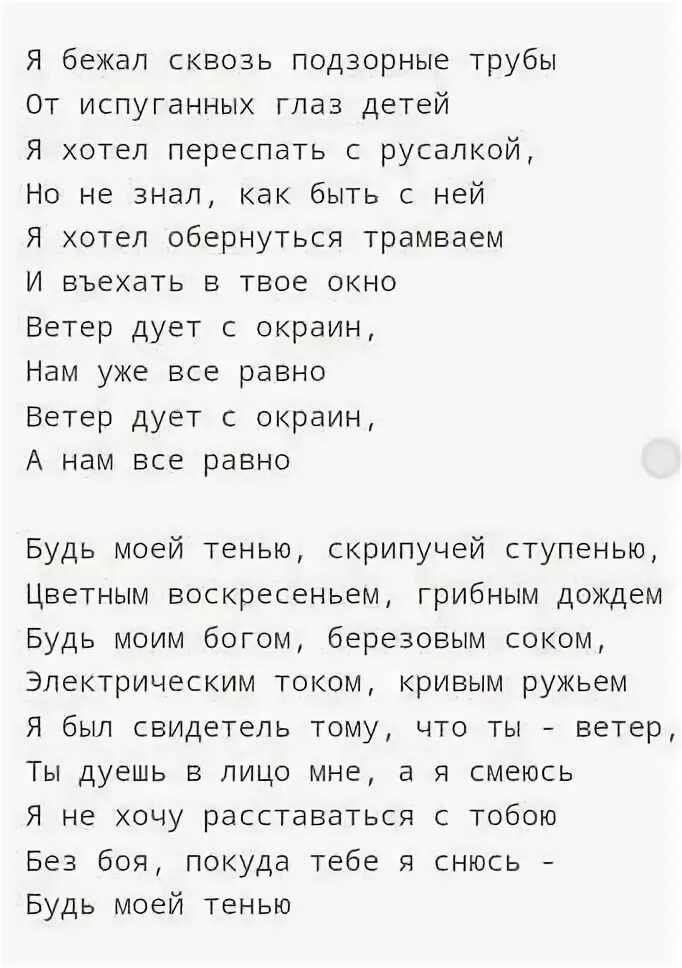 Я бежал сквозь подзорные трубы
От испуганных глаз детей
Я хотел переспать с русалкой,
Но не знал, как быть с ней
Я хотел обернуться трамваем
И въехать в твое окно
Ветер дует с окраин,
Нам уже все равно
Ветер дует с окраин,
А нам все равно

Будь моей тенью, скрипучей ступенью,
Цветным воскресеньем, грибным дождем
Будь моим богом, березовым соком,
Электрическим током, кривым ружьем
Я был свидетель тому, что ты - ветер,
Ты дуешь в лицо мне, а я смеюсь
Я не хочу расставаться с тобою
Без боя, покуда тебе я снюсь -
Будь моей тенью